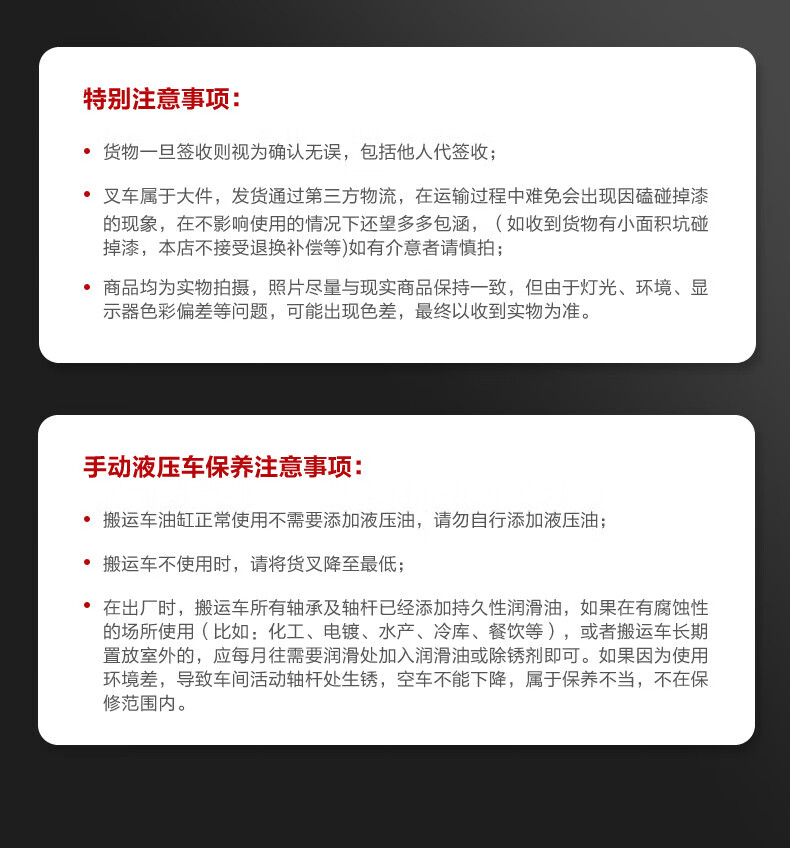 特别注意事项：

• 货物一旦签收则视为确认无误，包括他人代签收；

• 叉车属于大件，发货通过第三方物流，在运输过程中难免会出现因磕碰掉漆的现象，在不影响使用的情况下还望多多包涵，（如收到货物有小面积坑碰掉漆，本店不接受退换补偿等)如有介意者请慎拍；

• 商品均为实物拍摄，照片尽量与现实商品保持一致，但由于灯光、环境、显示器色彩偏差等问题，可能出现色差，最终以收到实物为准。

手动液压车保养注意事项：

• 搬运车油缸正常使用不需要添加液压油，请勿自行添加液压油；

• 搬运车不使用时，请将货叉降至最低；

• 在出厂时，搬运车所有轴承及轴杆已经添加持久性润滑油，如果在有腐蚀性的场所使用（比如：化工、电镀、水产、冷库、餐饮等），或者搬运车长期置放室外的，应每月往需要润滑处加入润滑油或除锈剂即可。如果因为使用环境差，导致车间活动轴杆处生锈，空车不能下降，属于保养不当，不在保修范围内。